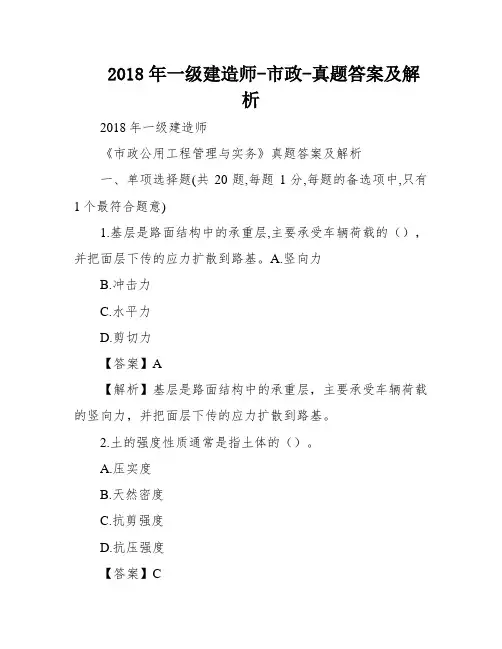 2018 年一级建造师-市政-真题答案及解析

2018 年一级建造师

《市政公用工程管理与实务》真题答案及解析

一、单项选择题(共 20 题,每题 1 分,每题的备选项中,只有 1 个最符合题意)

1.基层是路面结构中的承重层,主要承受车辆荷载的（），并把面层下传的应力扩散到路基。A.竖向力

B.冲击力

C.水平力

D.剪切力

【答案】A

【解析】基层是路面结构中的承重层，主要承受车辆荷载的竖向力，并把面层下传的应力扩散到路基。

2.土的强度性质通常是指土体的（）。

A.压实度

B.天然密度

C.抗剪强度

D.抗压强度

【答案】C